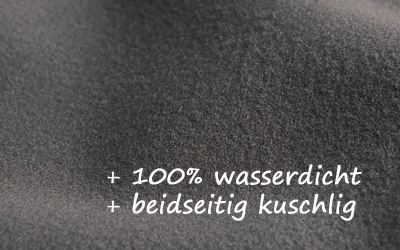 + 100% wasserdicht
+ beidseitig kuschlig